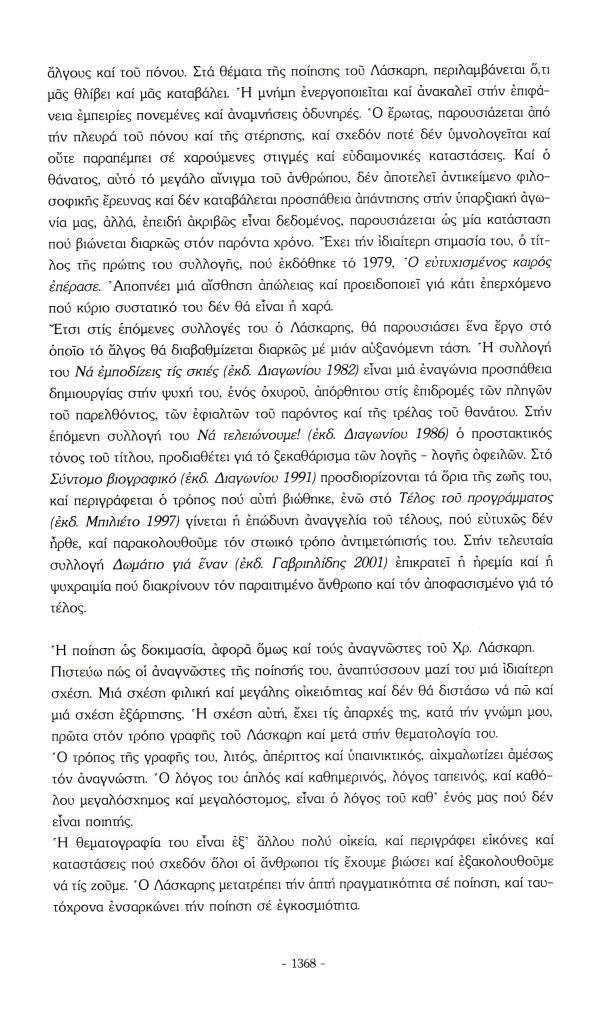 ἄλγους καί τοῦ πόνου. Στά θέματα τῆς ποίησης τοῦ Λάσκαρη, περιλαμβάνεται ὅ,τι μᾶς θλίβει καί μᾶς καταβάλει. Ἡ μνήμη ἐνεργοποιεῖται καί ἀνακαλεῖ στήν ἐπιφάνεια ἐμπειρίες πονεμένες καί ἀναμνήσεις ὀδυνηρές. Ὁ ἔρωτας, παρουσιάζεται ἀπό τήν πλευρά τοῦ πόνου καί τῆς στέρησης, καί σχεδόν ποτέ δέν ὑμνολογεῖται καί οὔτε παραπέμπει σέ χαρούμενες στιγμές καί εὐδαιμονικές καταστάσεις. Καί ὁ θάνατος, αὐτό τό μεγάλο αἴνιγμα τοῦ ἀνθρώπου, δέν ἀποτελεῖ ἀντικείμενο φιλοσοφικῆς ἔρευνας καί δέν καταβάλεται προσπάθεια ἀπάντησης στήν ὑπαρξιακή ἀγωνία μας, ἀλλά, ἐπειδή ἀκριβῶς εἶναι δεδομένος, παρουσιάζεται ὡς μία κατάσταση πού βιώνεται διαρκῶς στόν παρόντα χρόνο. Ἔχει τήν ἰδιαίτερη σημασία του, ὁ τίτλος τῆς πρώτης του συλλογῆς, πού ἐκδόθηκε τό 1979, Ὁ εὐτυχισμένος καιρός ἐπέρασε. Ἀποπνέει μιά αἴσθηση ἀπώλειας καί προειδοποιεῖ γιά κάτι ἐπερχόμενο πού κύριο συστατικό του δέν θά εἶναι ἡ χαρά.

Ἔτσι στίς ἑπόμενες συλλογές του ὁ Λάσκαρης, θά παρουσιάσει ἕνα ἔργο στό ὁποῖο τό ἄλγος θά διαβαθμίζεται διαρκῶς μέ μιάν αὐξανόμενη τάση. Ἡ συλλογή του Νά ἐμποδίζεις τίς σκιές (ἐκδ. Διαγωνίου 1982) εἶναι μιά ἐναγώνια προσπάθεια δημιουργίας στήν ψυχή του, ἑνός ὀχυροῦ, ἀπόρθητου στίς ἐπιδρομές τῶν πληγῶν τοῦ παρελθόντος, τῶν ἐφιαλτῶν τοῦ παρόντος καί τῆς τρέλας τοῦ θανάτου. Στήν ἑπόμενη συλλογή του Νά τελειώνουμε! (ἐκδ. Διαγωνίου 1986) ὁ προστακτικός τόνος τοῦ τίτλου, προδιαθέτει γιά τό ξεκαθάρισμα τῶν λογῆς - λογῆς ὀφειλῶν. Στό Σύντομο βιογραφικό (ἐκδ. Διαγωνίου 1991) προσδιορίζονται τά ὅρια τῆς ζωῆς του, καί περιγράφεται ὁ τρόπος πού αὐτή βιώθηκε, ἐνῶ στό Τέλος τοῦ προγράμματος (ἐκδ. Μπιλιέτο 1997) γίνεται ἡ ἐπώδυνη ἀναγγελία τοῦ τέλους, πού εὐτυχῶς δέν ἦρθε, καί παρακολουθοῦμε τόν στωικό τρόπο ἀντιμετώπισής του. Στήν τελευταία συλλογή Δωμάτιο γιά ἕναν (ἐκδ. Γαβριηλίδης 2001) ἐπικρατεῖ ἡ ἠρεμία καί ἡ ψυχραιμία πού διακρίνουν τόν παραιτημένο ἄνθρωπο καί τόν ἀποφασισμένο γιά τό τέλος.

Ἡ ποίηση ὡς δοκιμασία, ἀφορᾶ ὅμως καί τούς ἀναγνῶστες τοῦ Χρ. Λάσκαρη. Πιστεύω πώς οἱ ἀναγνῶστες τῆς ποίησής του, ἀναπτύσσουν μαζί του μιά ἰδιαίτερη σχέση. Μιά σχέση φιλική καί μεγάλης οἰκειότητας καί δέν θά διστάσω νά πῶ καί μιά σχέση ἐξάρτησης. Ἡ σχέση αὐτή, ἔχει τίς ἀπαρχές της, κατά τήν γνώμη μου, πρῶτα στόν τρόπο γραφῆς τοῦ Λάσκαρη καί μετά στήν θεματολογία του.

Ὁ τρόπος τῆς γραφῆς του, λιτός, ἀπέριττος καί ὑπαινικτικός, αἰχμαλωτίζει ἀμέσως τόν ἀναγνώστη. Ὁ λόγος του ἁπλός καί καθημερινός, λόγος ταπεινός, καί καθόλου μεγαλόσχημος καί μεγαλόστομος, εἶναι ὁ λόγος τοῦ καθ' ἑνός μας πού δέν εἶναι ποιητής.

Ἡ θεματογραφία του εἶναι ἐξ' ἄλλου πολύ οἰκεία, καί περιγράφει εἰκόνες καί καταστάσεις πού σχεδόν ὅλοι οἱ ἄνθρωποι τίς ἔχουμε βιώσει καί ἐξακολουθοῦμε νά τίς ζοῦμε. Ὁ Λάσκαρης μετατρέπει τήν ἁπτή πραγματικότητα σέ ποίηση, καί ταυτόχρονα ἐνσαρκώνει τήν ποίηση σέ ἐγκοσμιότητα.

- 1368 -